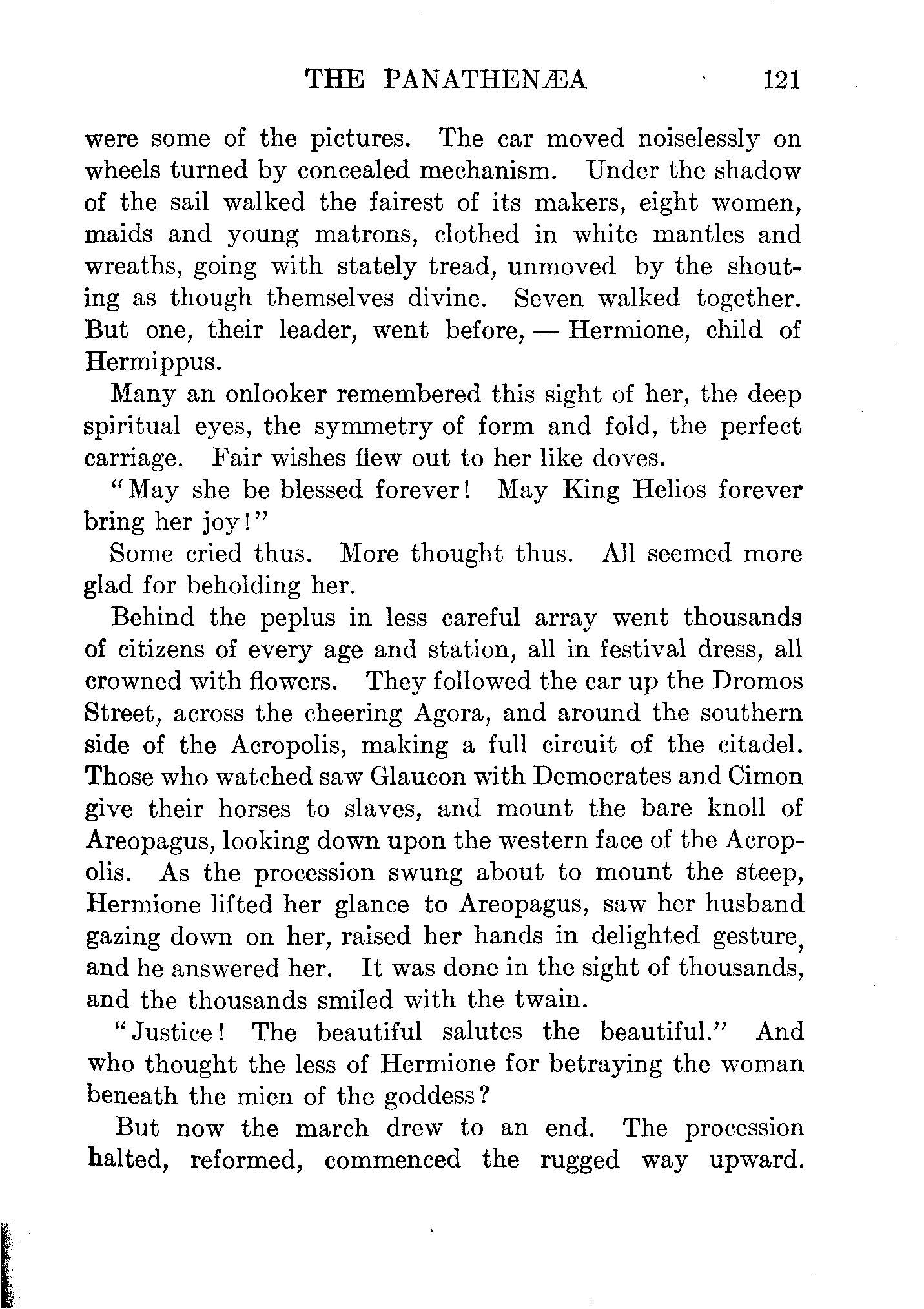 THE PANATHENÆA 121

were some of the pictures. The car moved noiselessly on wheels turned by concealed mechanism. Under the shadow of the sail walked the fairest of its makers, eight women, maids and young matrons, clothed in white mantles and wreaths, going with stately tread, unmoved by the shouting as though themselves divine. Seven walked together. But one, their leader, went before, — Hermione, child of Hermippus.

Many an onlooker remembered this sight of her, the deep spiritual eyes, the symmetry of form and fold, the perfect carriage. Fair wishes flew out to her like doves.

"May she be blessed forever! May King Helios forever bring her joy!"

Some cried thus. More thought thus. All seemed more glad for beholding her.

Behind the peplus in less careful array went thousands of citizens of every age and station, all in festival dress, all crowned with flowers. They followed the car up the Dromos Street, across the cheering Agora, and around the southern side of the Acropolis, making a full circuit of the citadel. Those who watched saw Glaucon with Democrates and Cimon give their horses to slaves, and mount the bare knoll of Areopagus, looking down upon the western face of the Acropolis. As the procession swung about to mount the steep, Hermione lifted her glance to Areopagus, saw her husband gazing down on her, raised her hands in delighted gesture, and he answered her. It was done in the sight of thousands, and the thousands smiled with the twain.

"Justice! The beautiful salutes the beautiful." And who thought the less of Hermione for betraying the woman beneath the mien of the goddess?

But now the march drew to an end. The procession halted, reformed, commenced the rugged way upward.